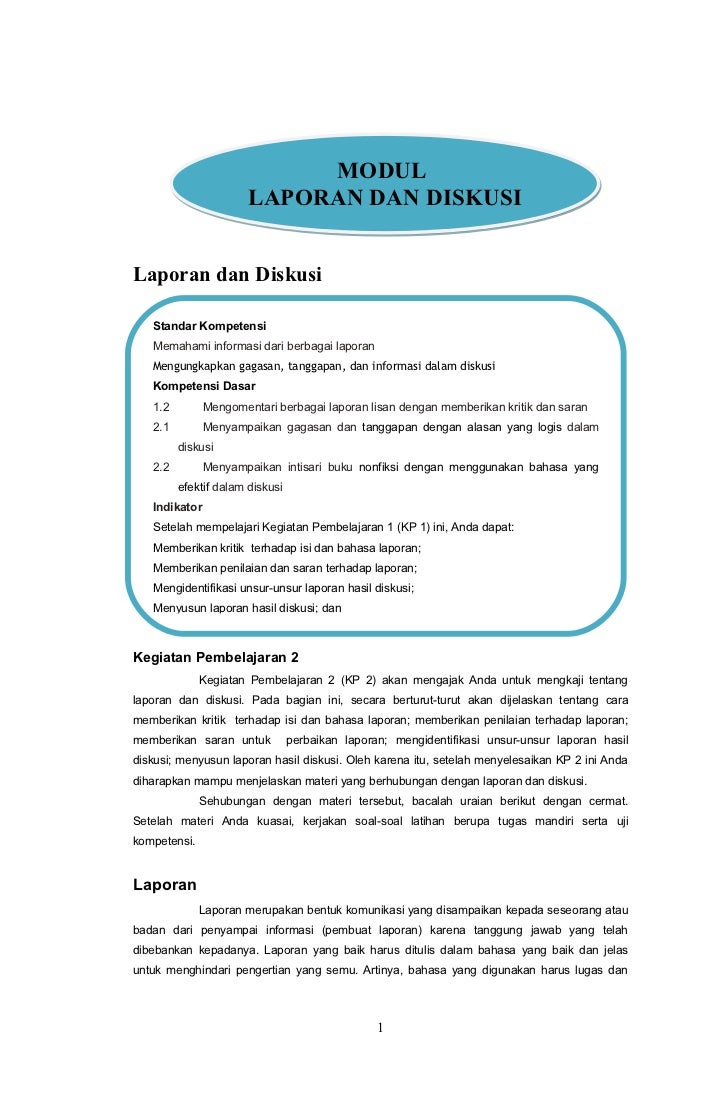 MODUL
LAPORAN DAN DISKUSI

Laporan dan Diskusi

Standar Kompetensi
Memahami informasi dari berbagai laporan
Mengungkapkan gagasan, tanggapan, dan informasi dalam diskusi
Kompetensi Dasar
1.2 Mengomentari berbagai laporan lisan dengan memberikan kritik dan saran
2.1 Menyampaikan gagasan dan tanggapan dengan alasan yang logis dalam diskusi
2.2 Menyampaikan intisari buku nonfiksi dengan menggunakan bahasa yang efektif dalam diskusi
Indikator
Setelah mempelajari Kegiatan Pembelajaran 1 (KP 1) ini, Anda dapat:
Memberikan kritik terhadap isi dan bahasa laporan;
Memberikan penilaian dan saran terhadap laporan;
Mengidentifikasi unsur-unsur laporan hasil diskusi;
Menyusun laporan hasil diskusi; dan

Kegiatan Pembelajaran 2
Kegiatan Pembelajaran 2 (KP 2) akan mengajak Anda untuk mengkaji tentang laporan dan diskusi. Pada bagian ini, secara berturut-turut akan dijelaskan tentang cara memberikan kritik terhadap isi dan bahasa laporan; memberikan penilaian terhadap laporan; memberikan saran untuk perbaikan laporan; mengidentifikasi unsur-unsur laporan hasil diskusi; menyusun laporan hasil diskusi. Oleh karena itu, setelah menyelesaikan KP 2 ini Anda diharapkan mampu menjelaskan materi yang berhubungan dengan laporan dan diskusi.
Sehubungan dengan materi tersebut, bacalah uraian berikut dengan cermat. Setelah materi Anda kuasai, kerjakan soal-soal latihan berupa tugas mandiri serta uji kompetensi.

Laporan
Laporan merupakan bentuk komunikasi yang disampaikan kepada seseorang atau badan dari penyampai informasi (pembuat laporan) karena tanggung jawab yang telah dibebankan kepadanya. Laporan yang baik harus ditulis dalam bahasa yang baik dan jelas untuk menghindari pengertian yang semu. Artinya, bahasa yang digunakan harus lugas dan

1